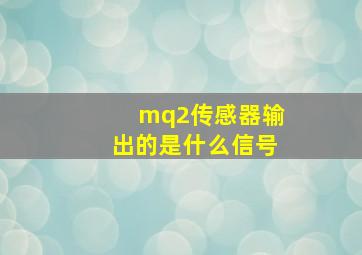 mq2传感器输出的是什么信号